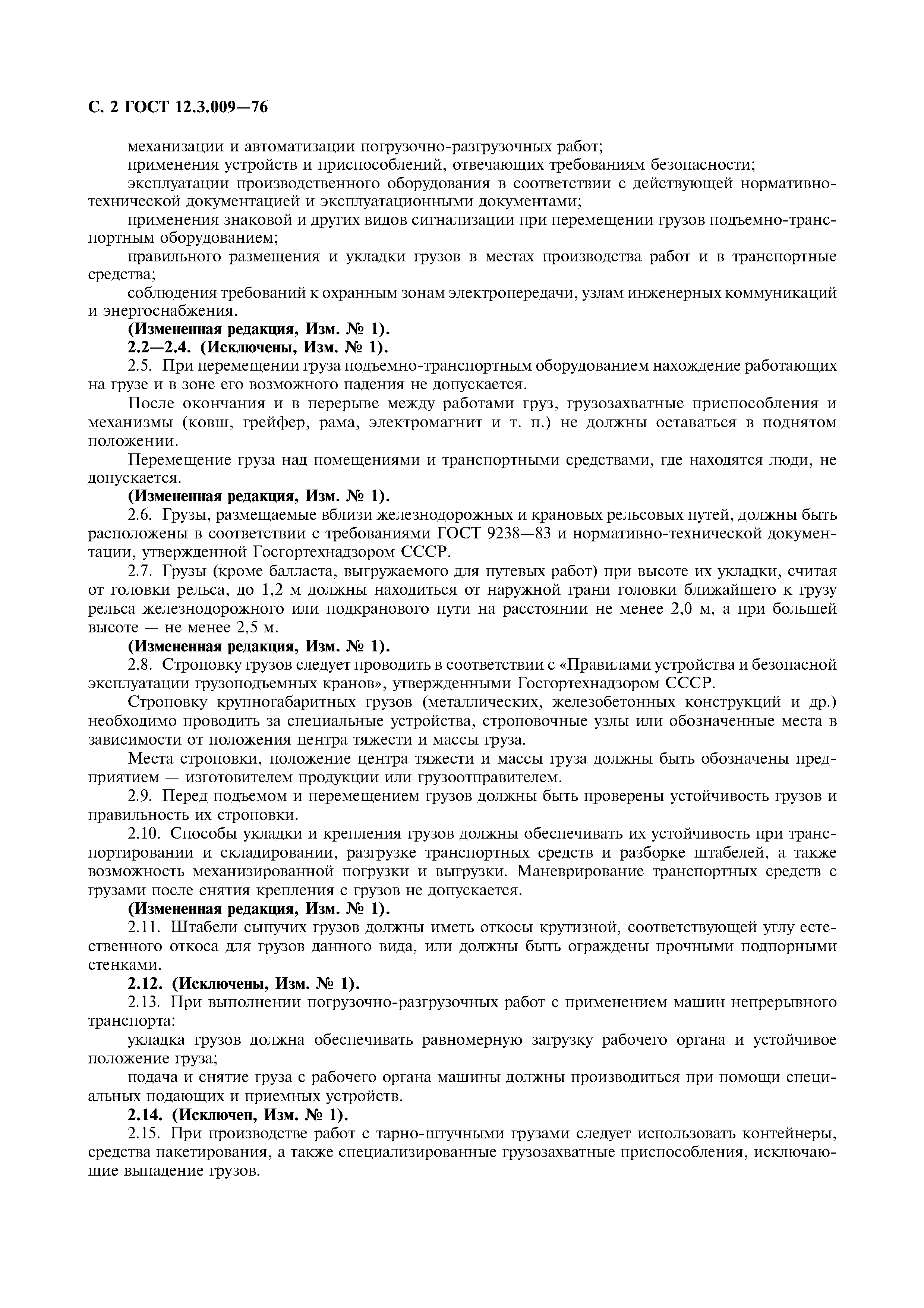 С. 2 ГОСТ 12.3.009—76

механизации и автоматизации погрузочно-разгрузочных работ;

применения устройств и приспособлений, отвечающих требованиям безопасности;

эксплуатации производственного оборудования в соответствии с действующей нормативно-технической документацией и эксплуатационными документами;

применения знаковой и других видов сигнализации при перемещении грузов подъемно-транспортным оборудованием;

правильного размещения и укладки грузов в местах производства работ и в транспортные средства;

соблюдения требований к охранным зонам электропередачи, узлам инженерных коммуникаций и энергоснабжения.

(Измененная редакция, Изм. № 1).

2.2—2.4. (Исключены, Изм. № 1).

2.5. При перемещении груза подъемно-транспортным оборудованием нахождение работающих на грузе и в зоне его возможного падения не допускается.

После окончания и в перерыве между работами груз, грузозахватные приспособления и механизмы (ковш, грейфер, рама, электромагнит и т. п.) не должны оставаться в поднятом положении.

Перемещение груза над помещениями и транспортными средствами, где находятся люди, не допускается.

(Измененная редакция, Изм. № 1).

2.6. Грузы, размещаемые вблизи железнодорожных и крановых рельсовых путей, должны быть расположены в соответствии с требованиями ГОСТ 9238—83 и нормативно-технической документации, утвержденной Госгортехнадзором СССР.

2.7. Грузы (кроме балласта, выгружаемого для путевых работ) при высоте их укладки, считая от головки рельса, до 1,2 м должны находиться от наружной грани головки ближайшего к грузу рельса железнодорожного или подкранового пути на расстоянии не менее 2,0 м, а при большей высоте — не менее 2,5 м.

(Измененная редакция, Изм. № 1).

2.8. Строповку грузов следует проводить в соответствии с «Правилами устройства и безопасной эксплуатации грузоподъемных кранов», утвержденными Госгортехнадзором СССР.

Строповку крупногабаритных грузов (металлических, железобетонных конструкций и др.) необходимо проводить за специальные устройства, строповочные узлы или обозначенные места в зависимости от положения центра тяжести и массы груза.

Места строповки, положение центра тяжести и массы груза должны быть обозначены предприятием — изготовителем продукции или грузоотправителем.

2.9. Перед подъемом и перемещением грузов должны быть проверены устойчивость грузов и правильность их строповки.

2.10. Способы укладки и крепления грузов должны обеспечивать их устойчивость при транспортировании и складировании, разгрузке транспортных средств и разборке штабелей, а также возможность механизированной погрузки и выгрузки. Маневрирование транспортных средств с грузами после снятия крепления с грузов не допускается.

(Измененная редакция, Изм. № 1).

2.11. Штабели сыпучих грузов должны иметь откосы крутизной, соответствующей углу естественного откоса для грузов данного вида, или должны быть ограждены прочными подпорными стенками.

2.12. (Исключены, Изм. № 1).

2.13. При выполнении погрузочно-разгрузочных работ с применением машин непрерывного транспорта:

укладка грузов должна обеспечивать равномерную загрузку рабочего органа и устойчивое положение груза;

подача и снятие груза с рабочего органа машины должны производиться при помощи специальных подающих и приемных устройств.

2.14. (Исключен, Изм. № 1).

2.15. При производстве работ с тарно-штучными грузами следует использовать контейнеры, средства пакетирования, а также специализированные грузозахватные приспособления, исключающие выпадение грузов.